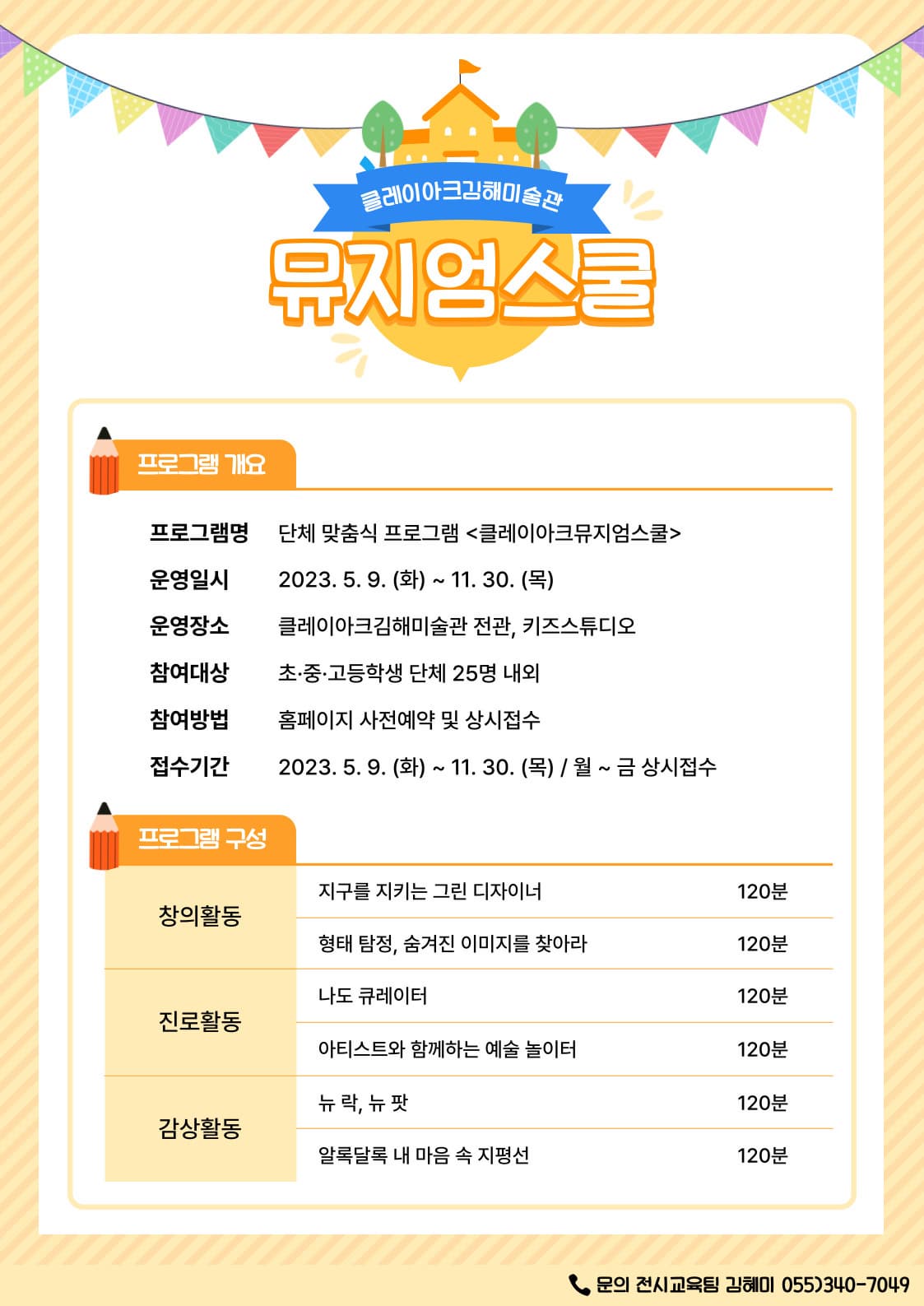 클레이아크김해미술관

뮤지엄스쿨

프로그램 개요

프로그램명 단체 맞춤식 프로그램 <클레이아크뮤지엄스쿨>
운영일시 2023. 5. 9. (화) ~ 11. 30. (목)
운영장소 클레이아크김해미술관 전관, 키즈스튜디오
참여대상 초·중·고등학생 단체 25명 내외
참여방법 홈페이지 사전예약 및 상시접수
접수기간 2023. 5. 9. (화) ~ 11. 30. (목) / 월 ~ 금 상시접수

프로그램 구성

| 창의활동 | 지구를 지키는 그린 디자이너 | 120분 |
|---|---|---|
| | 형태 탐정, 숨겨진 이미지를 찾아라 | 120분 |
| 진로활동 | 나도 큐레이터 | 120분 |
| | 아티스트와 함께하는 예술 놀이터 | 120분 |
| 감상활동 | 뉴 락, 뉴 팟 | 120분 |
| | 알록달록 내 마음 속 지평선 | 120분 |

문의 전시교육팀 김혜미 055)340-7049